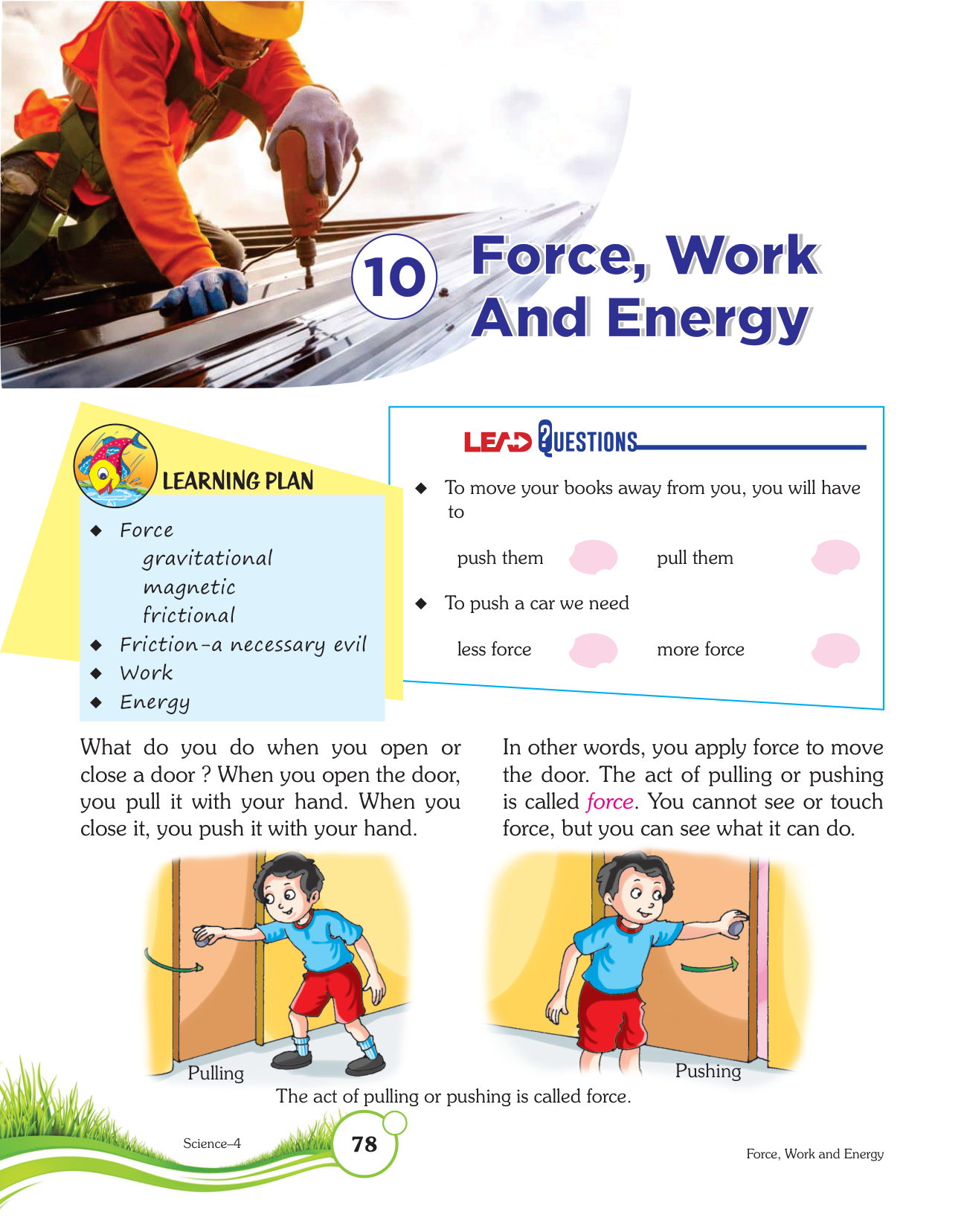 10 Force, Work And Energy

LEARNING PLAN

◆ Force
gravitational
magnetic
frictional
◆ Friction-a necessary evil
◆ Work
◆ Energy

LEAD QUESTIONS

◆ To move your books away from you, you will have to

push them pull them

◆ To push a car we need

less force more force

What do you do when you open or close a door ? When you open the door, you pull it with your hand. When you close it, you push it with your hand.

In other words, you apply force to move the door. The act of pulling or pushing is called force. You cannot see or touch force, but you can see what it can do.

Pulling

Pushing

The act of pulling or pushing is called force.

Science–4

78

Force, Work and Energy